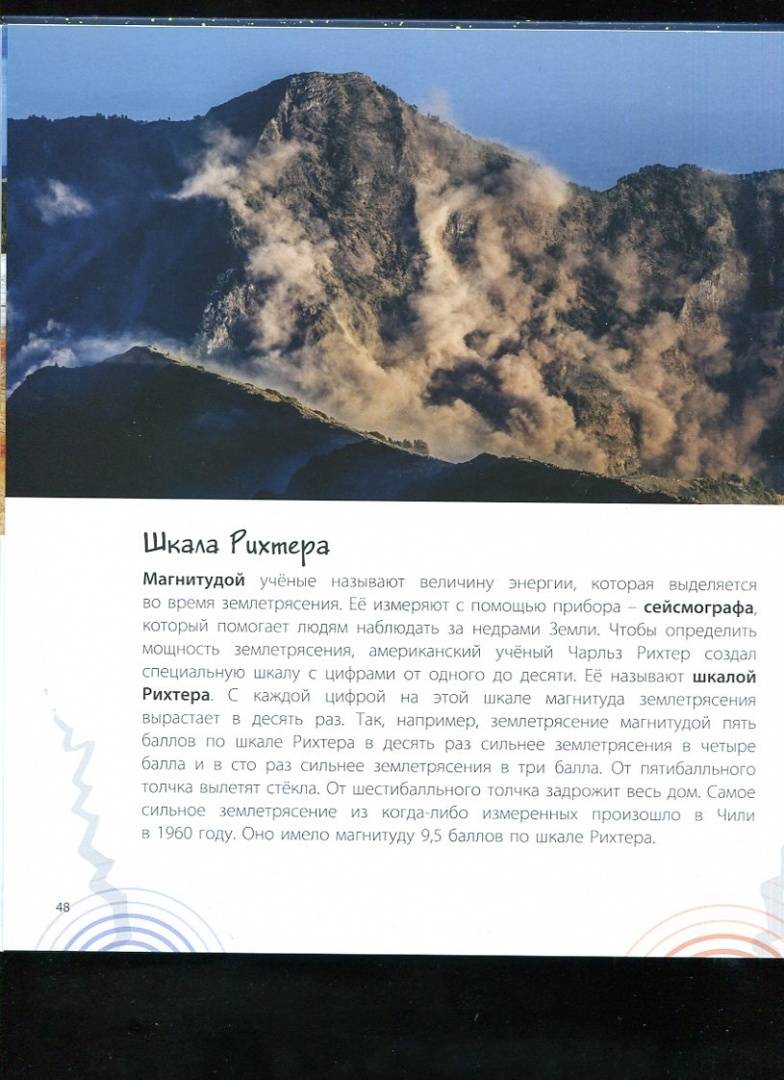 Шкала Рихтера

Магнитудой учёные называют величину энергии, которая выделяется во время землетрясения. Её измеряют с помощью прибора – сейсмографа, который помогает людям наблюдать за недрами Земли. Чтобы определить мощность землетрясения, американский учёный Чарльз Рихтер создал специальную шкалу с цифрами от одного до десяти. Её называют шкалой Рихтера. С каждой цифрой на этой шкале магнитуда землетрясения вырастает в десять раз. Так, например, землетрясение магнитудой пять баллов по шкале Рихтера в десять раз сильнее землетрясения в четыре балла и в сто раз сильнее землетрясения в три балла. От пятибалльного толчка вылетят стёкла. От шестибалльного толчка задрожит весь дом. Самое сильное землетрясение из когда-либо измеренных произошло в Чили в 1960 году. Оно имело магнитуду 9,5 баллов по шкале Рихтера.

48